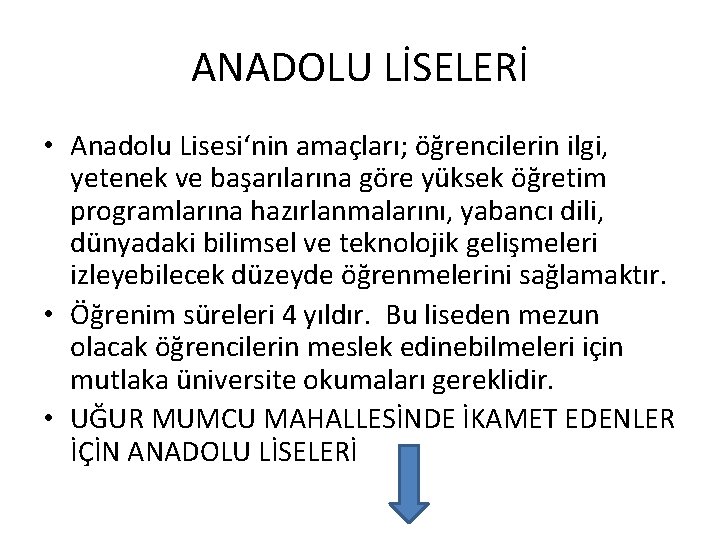 ANADOLU LİSELERİ

• Anadolu Lisesi‘nin amaçları; öğrencilerin ilgi, yetenek ve başarılarına göre yüksek öğretim programlarına hazırlanmalarını, yabancı dili, dünyadaki bilimsel ve teknolojik gelişmeleri izleyebilecek düzeyde öğrenmelerini sağlamaktır.

• Öğrenim süreleri 4 yıldır. Bu liseden mezun olacak öğrencilerin meslek edinebilmeleri için mutlaka üniversite okumaları gereklidir.

• UĞUR MUMCU MAHALLESİNDE İKAMET EDENLER İÇİN ANADOLU LİSELERİ